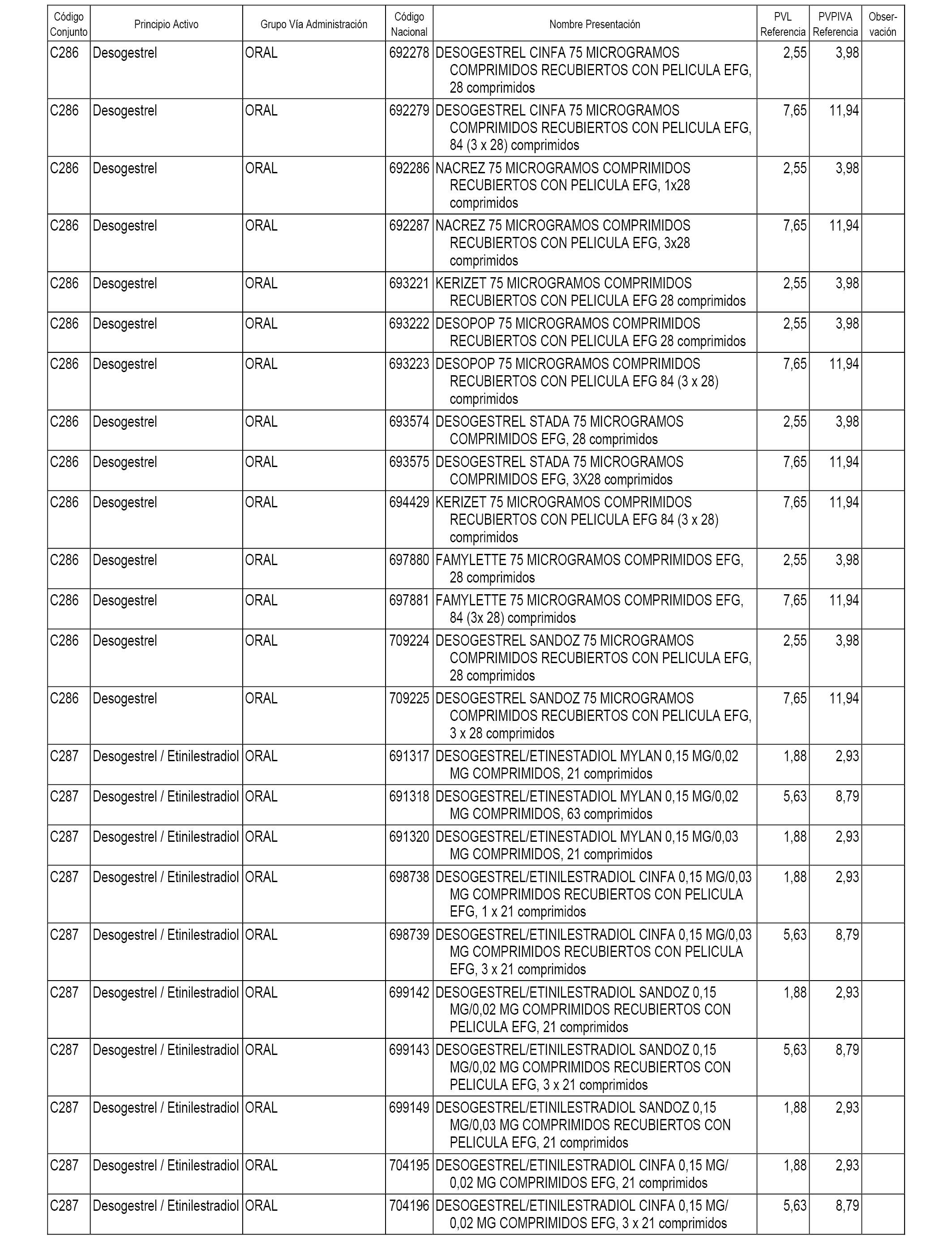 | Código Conjunto | Principio Activo | Grupo Vía Administración | Código Nacional | Nombre Presentación | PVL Referencia | PVPIVA Referencia | Observación |
|---|---|---|---|---|---|---|---|
| C286 | Desogestrel | ORAL | 692278 | DESOGESTREL CINFA 75 MICROGRAMOS COMPRIMIDOS RECUBIERTOS CON PELICULA EFG, 28 comprimidos | 2,55 | 3,98 | |
| C286 | Desogestrel | ORAL | 692279 | DESOGESTREL CINFA 75 MICROGRAMOS COMPRIMIDOS RECUBIERTOS CON PELICULA EFG, 84 (3 x 28) comprimidos | 7,65 | 11,94 | |
| C286 | Desogestrel | ORAL | 692286 | NACREZ 75 MICROGRAMOS COMPRIMIDOS RECUBIERTOS CON PELICULA EFG, 1x28 comprimidos | 2,55 | 3,98 | |
| C286 | Desogestrel | ORAL | 692287 | NACREZ 75 MICROGRAMOS COMPRIMIDOS RECUBIERTOS CON PELICULA EFG, 3x28 comprimidos | 7,65 | 11,94 | |
| C286 | Desogestrel | ORAL | 693221 | KERIZET 75 MICROGRAMOS COMPRIMIDOS RECUBIERTOS CON PELICULA EFG 28 comprimidos | 2,55 | 3,98 | |
| C286 | Desogestrel | ORAL | 693222 | DESOPOP 75 MICROGRAMOS COMPRIMIDOS RECUBIERTOS CON PELICULA EFG 28 comprimidos | 2,55 | 3,98 | |
| C286 | Desogestrel | ORAL | 693223 | DESOPOP 75 MICROGRAMOS COMPRIMIDOS RECUBIERTOS CON PELICULA EFG 84 (3 x 28) comprimidos | 7,65 | 11,94 | |
| C286 | Desogestrel | ORAL | 693574 | DESOGESTREL STADA 75 MICROGRAMOS COMPRIMIDOS EFG, 28 comprimidos | 2,55 | 3,98 | |
| C286 | Desogestrel | ORAL | 693575 | DESOGESTREL STADA 75 MICROGRAMOS COMPRIMIDOS EFG, 3X28 comprimidos | 7,65 | 11,94 | |
| C286 | Desogestrel | ORAL | 694429 | KERIZET 75 MICROGRAMOS COMPRIMIDOS RECUBIERTOS CON PELICULA EFG 84 (3 x 28) comprimidos | 7,65 | 11,94 | |
| C286 | Desogestrel | ORAL | 697880 | FAMYLETTE 75 MICROGRAMOS COMPRIMIDOS EFG, 28 comprimidos | 2,55 | 3,98 | |
| C286 | Desogestrel | ORAL | 697881 | FAMYLETTE 75 MICROGRAMOS COMPRIMIDOS EFG, 84 (3x 28) comprimidos | 7,65 | 11,94 | |
| C286 | Desogestrel | ORAL | 709224 | DESOGESTREL SANDOZ 75 MICROGRAMOS COMPRIMIDOS RECUBIERTOS CON PELICULA EFG, 28 comprimidos | 2,55 | 3,98 | |
| C286 | Desogestrel | ORAL | 709225 | DESOGESTREL SANDOZ 75 MICROGRAMOS COMPRIMIDOS RECUBIERTOS CON PELICULA EFG, 3 x 28 comprimidos | 7,65 | 11,94 | |
| C287 | Desogestrel / Etinilestradiol | ORAL | 691317 | DESOGESTREL/ETINESTADIOL MYLAN 0,15 MG/0,02 MG COMPRIMIDOS, 21 comprimidos | 1,88 | 2,93 | |
| C287 | Desogestrel / Etinilestradiol | ORAL | 691318 | DESOGESTREL/ETINESTADIOL MYLAN 0,15 MG/0,02 MG COMPRIMIDOS, 63 comprimidos | 5,63 | 8,79 | |
| C287 | Desogestrel / Etinilestradiol | ORAL | 691320 | DESOGESTREL/ETINESTADIOL MYLAN 0,15 MG/0,03 MG COMPRIMIDOS, 21 comprimidos | 1,88 | 2,93 | |
| C287 | Desogestrel / Etinilestradiol | ORAL | 698738 | DESOGESTREL/ETINILESTRADIOL CINFA 0,15 MG/0,03 MG COMPRIMIDOS RECUBIERTOS CON PELICULA EFG, 1 x 21 comprimidos | 1,88 | 2,93 | |
| C287 | Desogestrel / Etinilestradiol | ORAL | 698739 | DESOGESTREL/ETINILESTRADIOL CINFA 0,15 MG/0,03 MG COMPRIMIDOS RECUBIERTOS CON PELICULA EFG, 3 x 21 comprimidos | 5,63 | 8,79 | |
| C287 | Desogestrel / Etinilestradiol | ORAL | 699142 | DESOGESTREL/ETINILESTRADIOL SANDOZ 0,15 MG/0,02 MG COMPRIMIDOS RECUBIERTOS CON PELICULA EFG, 21 comprimidos | 1,88 | 2,93 | |
| C287 | Desogestrel / Etinilestradiol | ORAL | 699143 | DESOGESTREL/ETINILESTRADIOL SANDOZ 0,15 MG/0,02 MG COMPRIMIDOS RECUBIERTOS CON PELICULA EFG, 3 x 21 comprimidos | 5,63 | 8,79 | |
| C287 | Desogestrel / Etinilestradiol | ORAL | 699149 | DESOGESTREL/ETINILESTRADIOL SANDOZ 0,15 MG/0,03 MG COMPRIMIDOS RECUBIERTOS CON PELICULA EFG, 21 comprimidos | 1,88 | 2,93 | |
| C287 | Desogestrel / Etinilestradiol | ORAL | 704195 | DESOGESTREL/ETINILESTRADIOL CINFA 0,15 MG/ 0,02 MG COMPRIMIDOS EFG, 21 comprimidos | 1,88 | 2,93 | |
| C287 | Desogestrel / Etinilestradiol | ORAL | 704196 | DESOGESTREL/ETINILESTRADIOL CINFA 0,15 MG/ 0,02 MG COMPRIMIDOS EFG, 3 x 21 comprimidos | 5,63 | 8,79 | |